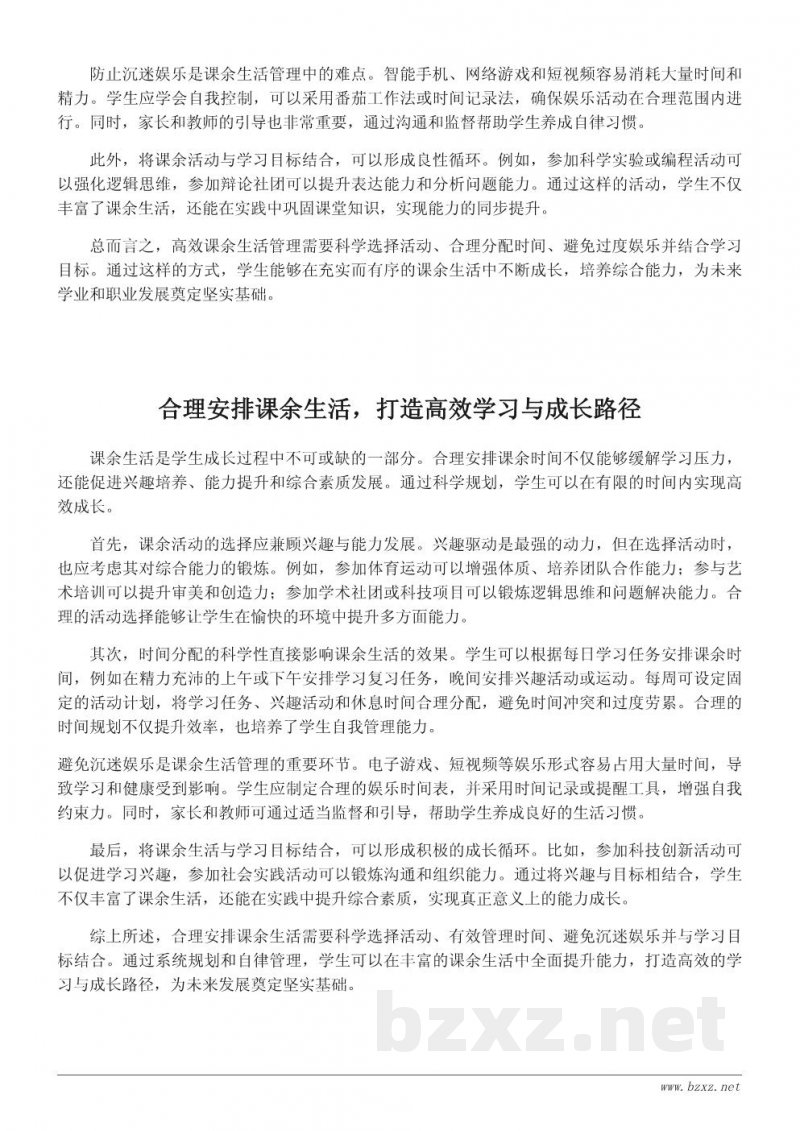 防止沉迷娱乐是课余生活管理中的难点。智能手机、网络游戏和短视频容易消耗大量时间和精力。学生应学会自我控制，可以采用番茄工作法或时间记录法，确保娱乐活动在合理范围内进行。同时，家长和教师的引导也非常重要，通过沟通和监督帮助学生养成自律习惯。

此外，将课余活动与学习目标结合，可以形成良性循环。例如，参加科学实验或编程活动可以强化逻辑思维，参加辩论社团可以提升表达能力和分析问题能力。通过这样的活动，学生不仅丰富了课余生活，还能在实践中巩固课堂知识，实现能力的同步提升。

总而言之，高效课余生活管理需要科学选择活动、合理分配时间、避免过度娱乐并结合学习目标。通过这样的方式，学生能够在充实而有序的课余生活中不断成长，培养综合能力，为未来学业和职业发展奠定坚实基础。

合理安排课余生活，打造高效学习与成长路径

课余生活是学生成长过程中不可或缺的一部分。合理安排课余时间不仅能够缓解学习压力，还能促进兴趣培养、能力提升和综合素质发展。通过科学规划，学生可以在有限的时间内实现高效成长。

首先，课余活动的选择应兼顾兴趣与能力发展。兴趣驱动是最强的动力，但在选择活动时，也应考虑其对综合能力的锻炼。例如，参加体育运动可以增强体质、培养团队合作能力；参与艺术培训可以提升审美和创造力；参加学术社团或科技项目可以锻炼逻辑思维和问题解决能力。合理的活动选择能够让学生在愉快的环境中提升多方面能力。

其次，时间分配的科学性直接影响课余生活的效果。学生可以根据每日学习任务安排课余时间，例如在精力充沛的上午或下午安排学习复习任务，晚间安排兴趣活动或运动。每周可设定固定的活动计划，将学习任务、兴趣活动和休息时间合理分配，避免时间冲突和过度劳累。合理的时间规划不仅提升效率，也培养了学生自我管理能力。

避免沉迷娱乐是课余生活管理的重要环节。电子游戏、短视频等娱乐形式容易占用大量时间，导致学习和健康受到影响。学生应制定合理的娱乐时间表，并采用时间记录或提醒工具，增强自我约束力。同时，家长和教师可通过适当监督和引导，帮助学生养成良好的生活习惯。

最后，将课余生活与学习目标结合，可以形成积极的成长循环。比如，参加科技创新活动可以促进学习兴趣，参加社会实践活动可以锻炼沟通和组织能力。通过将兴趣与目标相结合，学生不仅丰富了课余生活，还能在实践中提升综合素质，实现真正意义上的能力成长。

综上所述，合理安排课余生活需要科学选择活动、有效管理时间、避免沉迷娱乐并与学习目标结合。通过系统规划和自律管理，学生可以在丰富的课余生活中全面提升能力，打造高效的学习与成长路径，为未来发展奠定坚实基础。

bzxz.net

www.bzxz.net